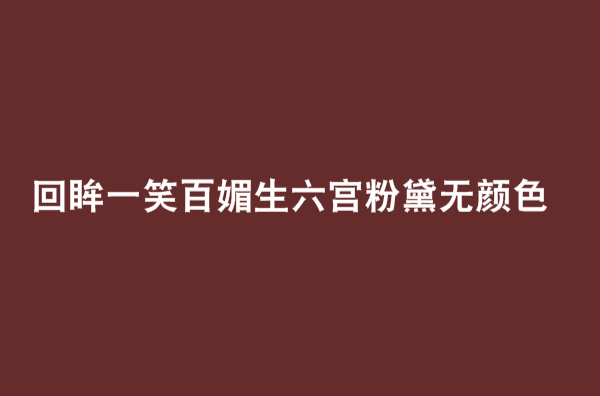 回眸一笑百媚生六宫粉黛无颜色